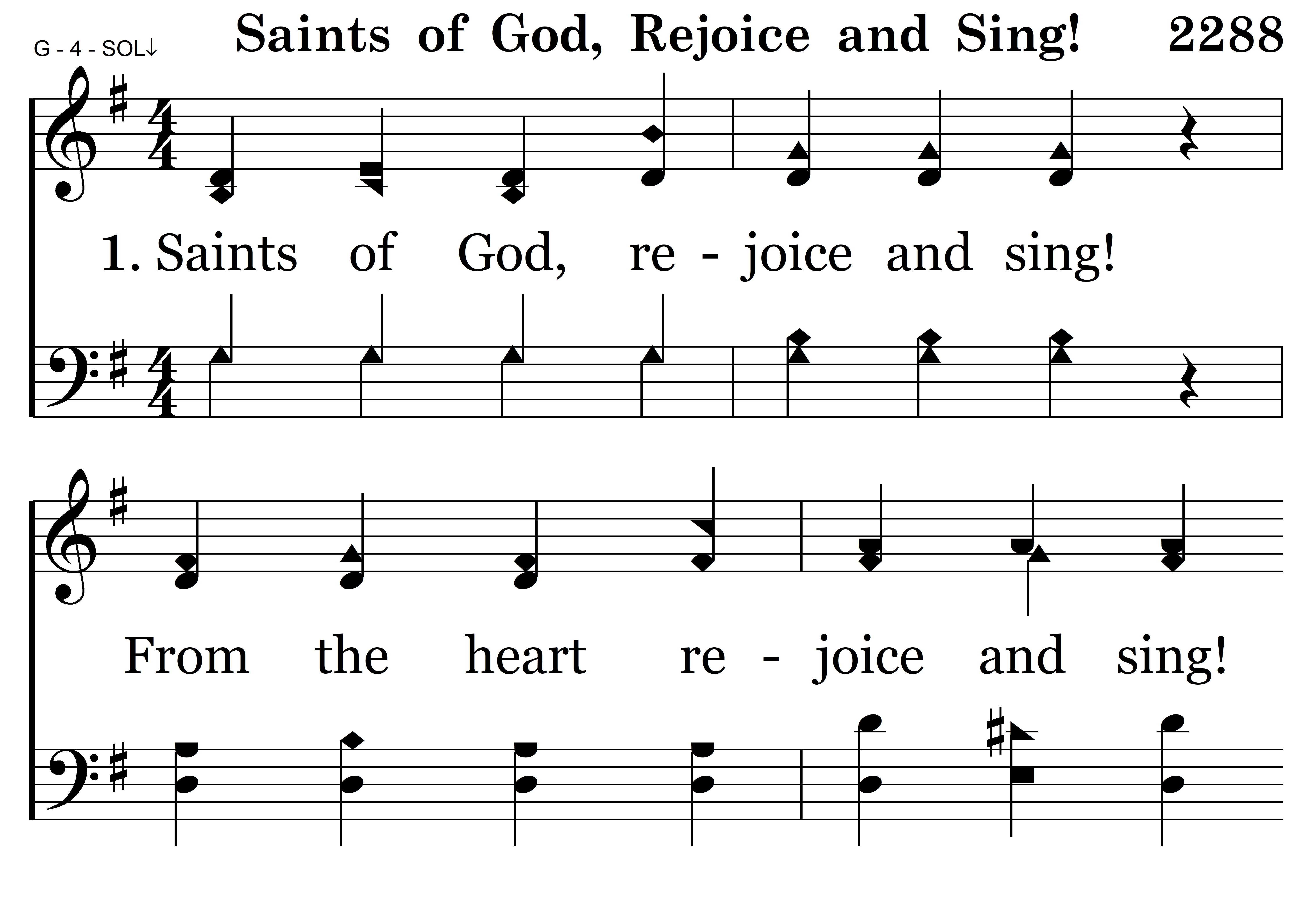 G - 4 - SOL↓

Saints of God, Rejoice and Sing! 2288

1. Saints of God, re - joice and sing!

From the heart re - joice and sing!